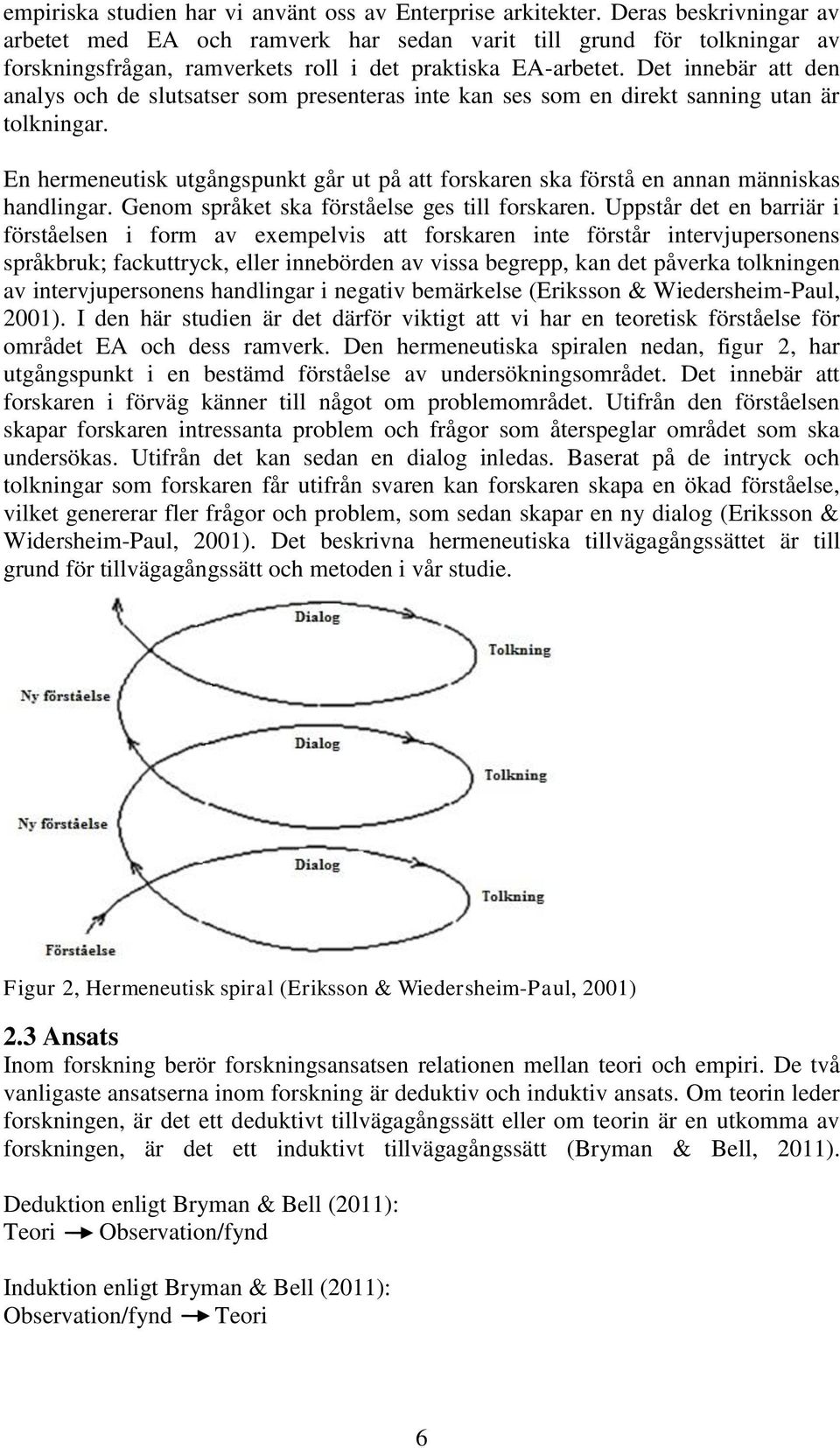 empiriska studien har vi använt oss av Enterprise arkitekter. Deras beskrivningar av arbetet med EA och ramverk har sedan varit till grund för tolkningar av forskningsfrågan, ramverkets roll i det praktiska EA-arbetet. Det innebär att den analys och de slutsatser som presenteras inte kan ses som en direkt sanning utan är tolkningar.

En hermeneutisk utgångspunkt går ut på att forskaren ska förstå en annan människas handlingar. Genom språket ska förståelse ges till forskaren. Uppstår det en barriär i förståelsen i form av exempelvis att forskaren inte förstår intervjupersonens språkbruk; fackuttryck, eller innebörden av vissa begrepp, kan det påverka tolkningen av intervjupersonens handlingar i negativ bemärkelse (Eriksson & Wiedersheim-Paul, 2001). I den här studien är det därför viktigt att vi har en teoretisk förståelse för området EA och dess ramverk. Den hermeneutiska spiralen nedan, figur 2, har utgångspunkt i en bestämd förståelse av undersökningsområdet. Det innebär att forskaren i förväg känner till något om problemområdet. Utifrån den förståelsen skapar forskaren intressanta problem och frågor som återspeglar området som ska undersökas. Utifrån det kan sedan en dialog inledas. Baserat på de intryck och tolkningar som forskaren får utifrån svaren kan forskaren skapa en ökad förståelse, vilket genererar fler frågor och problem, som sedan skapar en ny dialog (Eriksson & Widersheim-Paul, 2001). Det beskrivna hermeneutiska tillvägagångssättet är till grund för tillvägagångssätt och metoden i vår studie.

Dialog
Tolkning
Ny förståelse
Dialog
Tolkning
Ny förståelse
Dialog
Tolkning
Förståelse

Figur 2, Hermeneutisk spiral (Eriksson & Wiedersheim-Paul, 2001)

2.3 Ansats
Inom forskning berör forskningsansatsen relationen mellan teori och empiri. De två vanligaste ansatserna inom forskning är deduktiv och induktiv ansats. Om teorin leder forskningen, är det ett deduktivt tillvägagångssätt eller om teorin är en utkomma av forskningen, är det ett induktivt tillvägagångssätt (Bryman & Bell, 2011).

Deduktion enligt Bryman & Bell (2011):
Teori → Observation/fynd

Induktion enligt Bryman & Bell (2011):
Observation/fynd → Teori

6